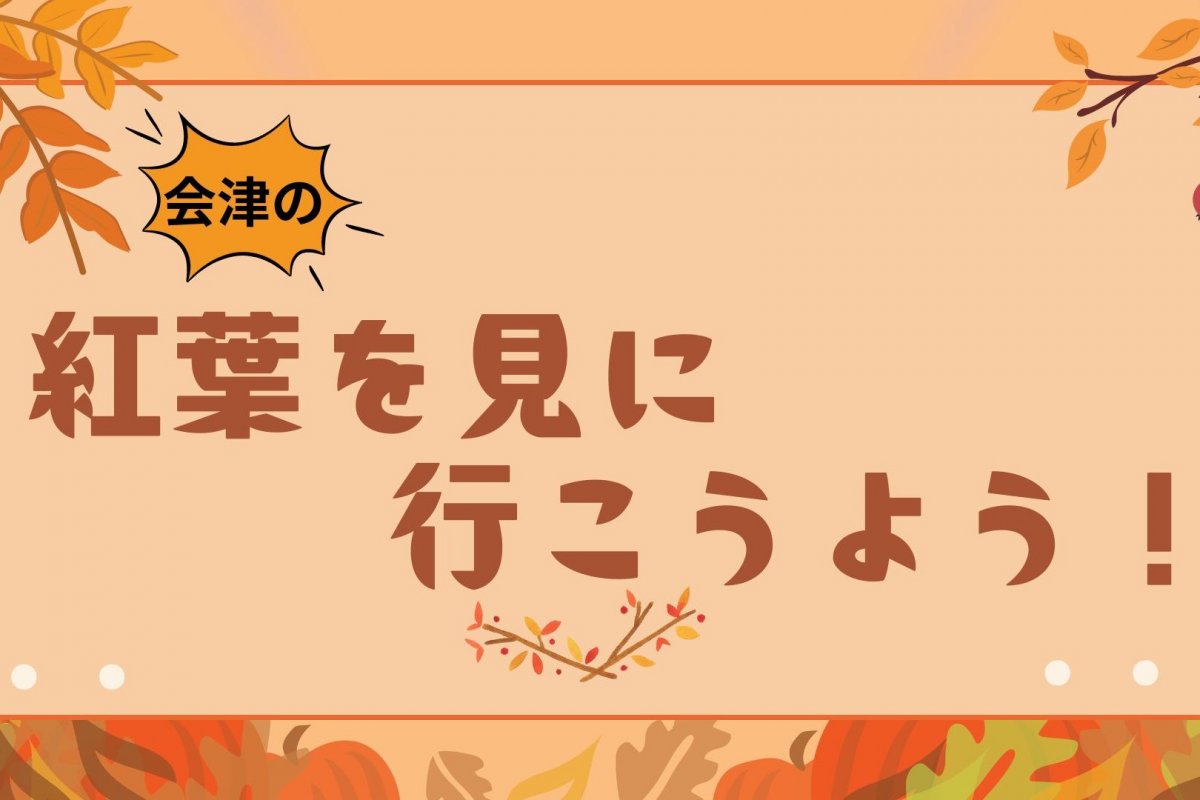 会津の

紅葉を見に
行こうよう！